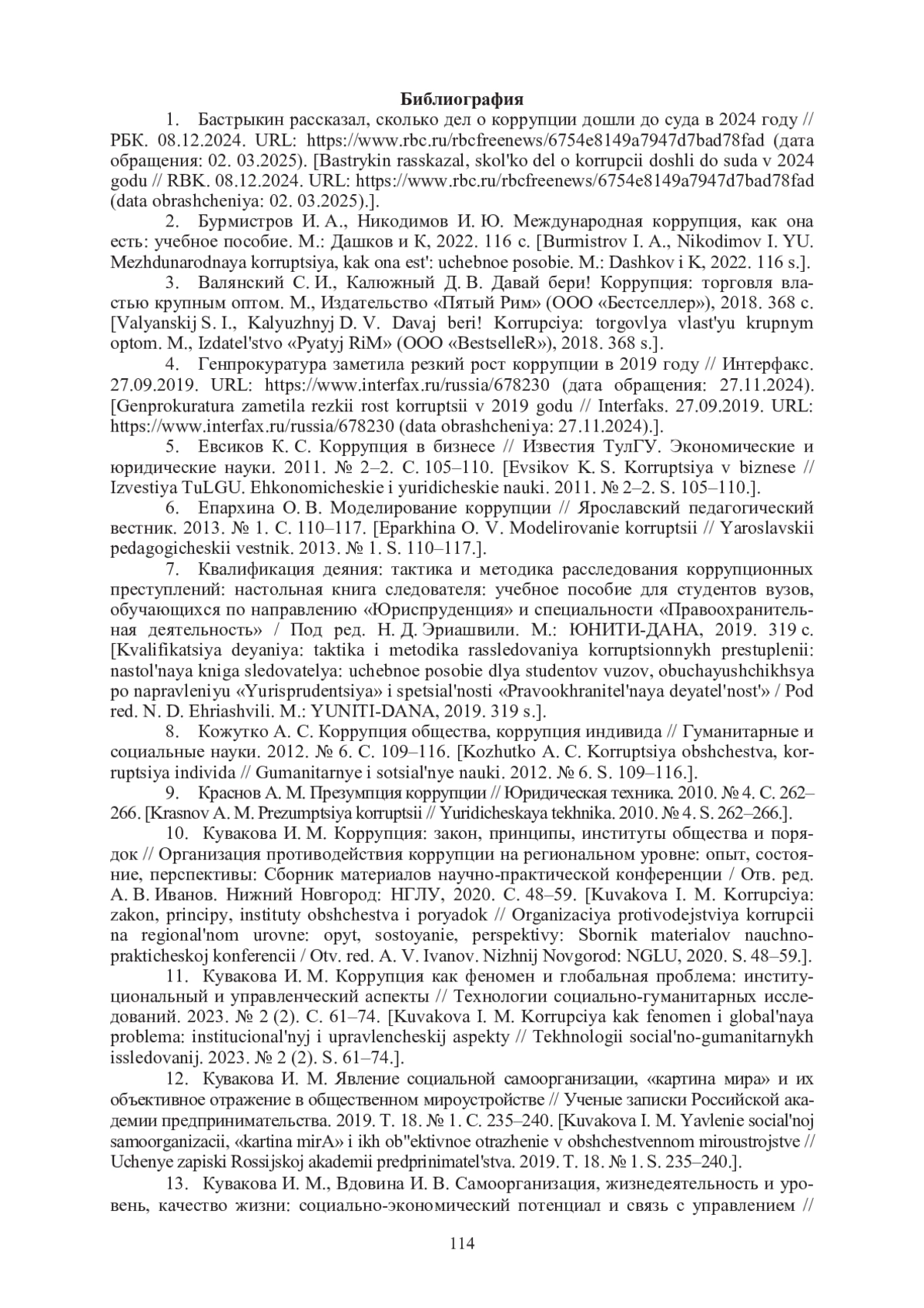 Библиография

1. Бастрыкин рассказал, сколько дел о коррупции дошли до суда в 2024 году // РБК. 08.12.2024. URL: https://www.rbc.ru/rbcfreenews/6754e8149a7947d7bad78fad (дата обращения: 02. 03.2025). [Bastrykin rasskazal, skol'ko del o korrupcii doshli do suda v 2024 godu // RBK. 08.12.2024. URL: https://www.rbc.ru/rbcfreenews/6754e8149a7947d7bad78fad (data obrashcheniya: 02. 03.2025).].

2. Бурмистров И. А., Никодимов И. Ю. Международная коррупция, как она есть: учебное пособие. М.: Дашков и К, 2022. 116 с. [Burmistrov I. A., Nikodimov I. YU. Mezhdunarodnaya korruptsiya, kak ona est': uchebnoe posobie. M.: Dashkov i K, 2022. 116 s.].

3. Валянский С. И., Калюжный Д. В. Давай бери! Коррупция: торговля властью крупным оптом. М., Издательство «Пятый Рим» (ООО «Бестселлер»), 2018. 368 с. [Valyanskij S. I., Kalyuzhnyj D. V. Davaj beri! Korrupciya: torgovlya vlast'yu krupnym optom. M., Izdatel'stvo «Pyatyj RiM» (OOO «BestselleR»), 2018. 368 s.].

4. Генпрокуратура заметила резкий рост коррупции в 2019 году // Интерфакс. 27.09.2019. URL: https://www.interfax.ru/russia/678230 (дата обращения: 27.11.2024). [Genprokuratura zametila rezkii rost korruptsii v 2019 godu // Interfaks. 27.09.2019. URL: https://www.interfax.ru/russia/678230 (data obrashcheniya: 27.11.2024).].

5. Евсиков К. С. Коррупция в бизнесе // Известия ТулГУ. Экономические и юридические науки. 2011. № 2–2. С. 105–110. [Evsikov K. S. Korruptsiya v biznese // Izvestiya TuLGU. Ehkonomicheskie i yuridicheskie nauki. 2011. № 2–2. S. 105–110.].

6. Епархина О. В. Моделирование коррупции // Ярославский педагогический вестник. 2013. № 1. С. 110–117. [Eparkhina O. V. Modelirovanie korruptsii // Yaroslavskii pedagogicheskii vestnik. 2013. № 1. S. 110–117.].

7. Квалификация деяния: тактика и методика расследования коррупционных преступлений: настольная книга следователя: учебное пособие для студентов вузов, обучающихся по направлению «Юриспруденция» и специальности «Правоохранительная деятельность» / Под ред. Н. Д. Эриашвили. М.: ЮНИТИ-ДАНА, 2019. 319 с. [Kvalifikatsiya deyaniya: taktika i metodika rassledovaniya korruptsionnykh prestuplenii: nastol'naya kniga sledovatelya: uchebnoe posobie dlya studentov vuzov, obuchayushchikhsya po napravleniyu «Yurisprudentsiya» i spetsial'nosti «Pravookhranitel'naya deyatel'nost'» / Pod red. N. D. Ehriashvili. M.: YUNITI-DANA, 2019. 319 s.].

8. Кожутко А. С. Коррупция общества, коррупция индивида // Гуманитарные и социальные науки. 2012. № 6. С. 109–116. [Kozhutko A. C. Korruptsiya obshchestva, korruptsiya individa // Gumanitarnye i sotsial'nye nauki. 2012. № 6. S. 109–116.].

9. Краснов А. М. Презумпция коррупции // Юридическая техника. 2010. № 4. С. 262–266. [Krasnov A. M. Prezumptsiya korruptsii // Yuridicheskaya tekhnika. 2010. № 4. S. 262–266.].

10. Кувакова И. М. Коррупция: закон, принципы, институты общества и порядок // Организация противодействия коррупции на региональном уровне: опыт, состояние, перспективы: Сборник материалов научно-практической конференции / Отв. ред. А. В. Иванов. Нижний Новгород: НГЛУ, 2020. С. 48–59. [Kuvakova I. M. Korrupciya: zakon, principy, instituty obshchestva i poryadok // Organizaciya protivodejstviya korrupcii na regional'nom urovne: opyt, sostoyanie, perspektivy: Sbornik materialov nauchno-prakticheskoj konferencii / Otv. red. A. V. Ivanov. Nizhnij Novgorod: NGLU, 2020. S. 48–59.].

11. Кувакова И. М. Коррупция как феномен и глобальная проблема: институциональный и управленческий аспекты // Технологии социально-гуманитарных исследований. 2023. № 2 (2). С. 61–74. [Kuvakova I. M. Korrupciya kak fenomen i global'naya problema: institucional'nyj i upravlencheskij aspekty // Tekhnologii social'no-gumanitarnykh issledovanij. 2023. № 2 (2). S. 61–74.].

12. Кувакова И. М. Явление социальной самоорганизации, «картина мира» и их объективное отражение в общественном мироустройстве // Ученые записки Российской академии предпринимательства. 2019. Т. 18. № 1. С. 235–240. [Kuvakova I. M. Yavlenie social'noj samoorganizacii, «kartina mirA» i ikh ob"ektivnoe otrazhenie v obshchestvennom miroustrojstve // Uchenye zapiski Rossijskoj akademii predprinimatel'stva. 2019. T. 18. № 1. S. 235–240.].

13. Кувакова И. М., Вдовина И. В. Самоорганизация, жизнедеятельность и уровень, качество жизни: социально-экономический потенциал и связь с управлением //

114